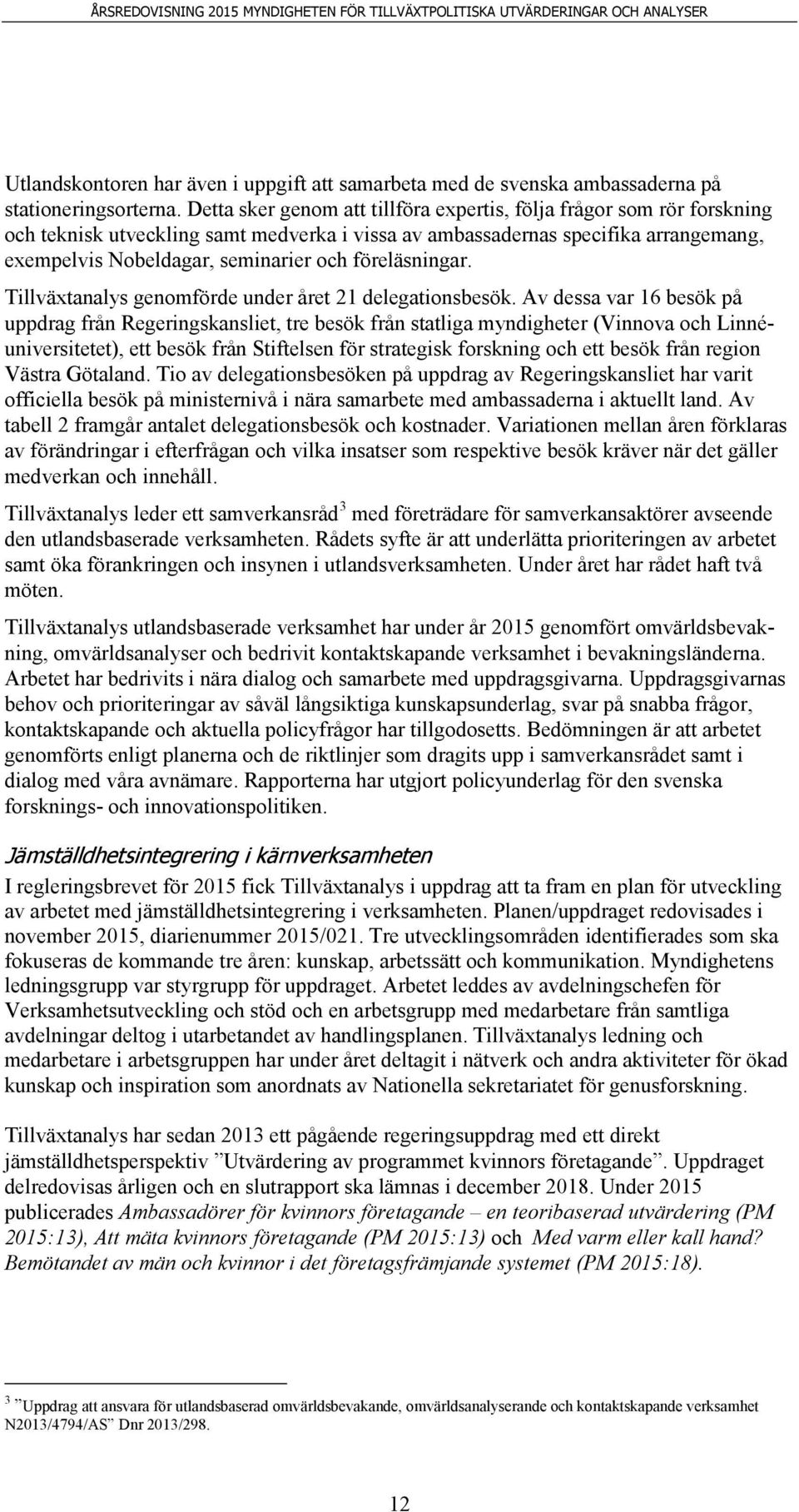 ÅRSREDOVISNING 2015 MYNDIGHETEN FÖR TILLVÄXTPOLITISKA UTVÄRDERINGAR OCH ANALYSER

Utlandskontoren har även i uppgift att samarbeta med de svenska ambassaderna på stationeringsorterna. Detta sker genom att tillföra expertis, följa frågor som rör forskning och teknisk utveckling samt medverka i vissa av ambassadernas specifika arrangemang, exempelvis Nobeldagar, seminarier och föreläsningar.

Tillväxtanalys genomförde under året 21 delegationsbesök. Av dessa var 16 besök på uppdrag från Regeringskansliet, tre besök från statliga myndigheter (Vinnova och Linnéuniversitetet), ett besök från Stiftelsen för strategisk forskning och ett besök från region Västra Götaland. Tio av delegationsbesöken på uppdrag av Regeringskansliet har varit officiella besök på ministernivå i nära samarbete med ambassaderna i aktuellt land. Av tabell 2 framgår antalet delegationsbesök och kostnader. Variationen mellan åren förklaras av förändringar i efterfrågan och vilka insatser som respektive besök kräver när det gäller medverkan och innehåll.

Tillväxtanalys leder ett samverkansråd$^3$ med företrädare för samverkansaktörer avseende den utlandsbaserade verksamheten. Rådets syfte är att underlätta prioriteringen av arbetet samt öka förankringen och insynen i utlandsverksamheten. Under året har rådet haft två möten.

Tillväxtanalys utlandsbaserade verksamhet har under år 2015 genomfört omvärldsbevakning, omvärldsanalyser och bedrivit kontaktskapande verksamhet i bevakningsländerna. Arbetet har bedrivits i nära dialog och samarbete med uppdragsgivarna. Uppdragsgivarnas behov och prioriteringar av såväl långsiktiga kunskapsunderlag, svar på snabba frågor, kontaktskapande och aktuella policyfrågor har tillgodosetts. Bedömningen är att arbetet genomförts enligt planerna och de riktlinjer som dragits upp i samverkansrådet samt i dialog med våra avnämare. Rapporterna har utgjort policyunderlag för den svenska forsknings- och innovationspolitiken.

Jämställdhetsintegrering i kärnverksamheten

I regleringsbrevet för 2015 fick Tillväxtanalys i uppdrag att ta fram en plan för utveckling av arbetet med jämställdhetsintegrering i verksamheten. Planen/uppdraget redovisades i november 2015, diarienummer 2015/021. Tre utvecklingsområden identifierades som ska fokuseras de kommande tre åren: kunskap, arbetssätt och kommunikation. Myndighetens ledningsgrupp var styrgrupp för uppdraget. Arbetet leddes av avdelningschefen för Verksamhetsutveckling och stöd och en arbetsgrupp med medarbetare från samtliga avdelningar deltog i utarbetandet av handlingsplanen. Tillväxtanalys ledning och medarbetare i arbetsgruppen har under året deltagit i nätverk och andra aktiviteter för ökad kunskap och inspiration som anordnats av Nationella sekretariatet för genusforskning.

Tillväxtanalys har sedan 2013 ett pågående regeringsuppdrag med ett direkt jämställdhetsperspektiv ”Utvärdering av programmet kvinnors företagande”. Uppdraget delredovisas årligen och en slutrapport ska lämnas i december 2018. Under 2015 publicerades Ambassadörer för kvinnors företagande – en teoribaserad utvärdering (PM 2015:13), Att mäta kvinnors företagande (PM 2015:13) och Med varm eller kall hand? Bemötandet av män och kvinnor i det företagsfrämjande systemet (PM 2015:18).

$^3$ ”Uppdrag att ansvara för utlandsbaserad omvärldsbevakande, omvärldsanalyserande och kontaktskapande verksamhet N2013/4794/AS” Dnr 2013/298.

12